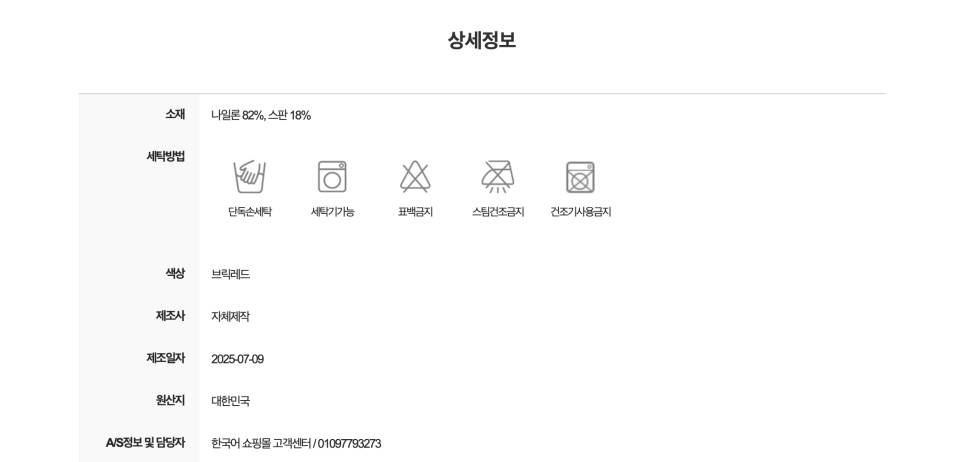 상세정보

소재
나일론 82%, 스판 18%

세탁방법
단독손세탁
세탁기가능
표백금지
스팀건조금지
건조기사용금지

색상
브릭레드

제조사
자체제작

제조일자
2025-07-09

원산지
대한민국

A/S정보 및 담당자
한국어 쇼핑몰 고객센터 / 01097793273